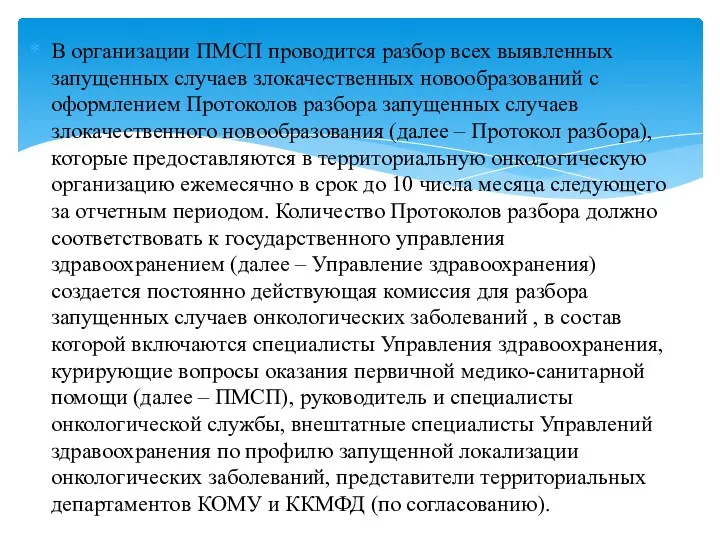 В организации ПМСП проводится разбор всех выявленных запущенных случаев злокачественных новообразований с оформлением Протоколов разбора запущенных случаев злокачественного новообразования (далее – Протокол разбора), которые предоставляются в территориальную онкологическую организацию ежемесячно в срок до 10 числа месяца следующего за отчетным периодом. Количество Протоколов разбора должно соответствовать к государственного управления здравоохранением (далее – Управление здравоохранения) создается постоянно действующая комиссия для разбора запущенных случаев онкологических заболеваний , в состав которой включаются специалисты Управления здравоохранения, курирующие вопросы оказания первичной медико-санитарной помощи (далее – ПМСП), руководитель и специалисты онкологической службы, внештатные специалисты Управлений здравоохранения по профилю запущенной локализации онкологических заболеваний, представители территориальных департаментов КОМУ и ККМФД (по согласованию).